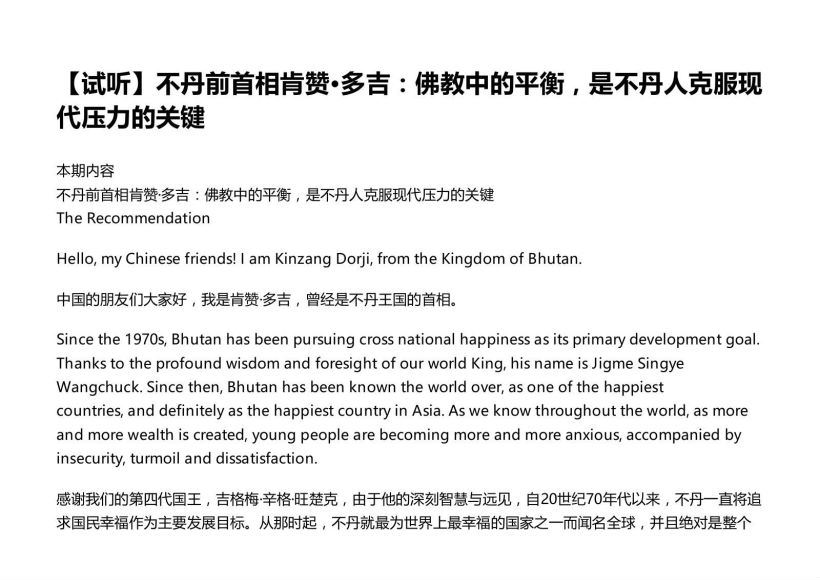 【试听】不丹前首相肯赞•多吉：佛教中的平衡，是不丹人克服现代压力的关键

本期内容
不丹前首相肯赞·多吉：佛教中的平衡，是不丹人克服现代压力的关键
The Recommendation

Hello, my Chinese friends! I am Kinzang Dorji, from the Kingdom of Bhutan.

中国的朋友们大家好，我是肯赞·多吉，曾经是不丹王国的首相。

Since the 1970s, Bhutan has been pursuing cross national happiness as its primary development goal. Thanks to the profound wisdom and foresight of our world King, his name is Jigme Singye Wangchuck. Since then, Bhutan has been known the world over, as one of the happiest countries, and definitely as the happiest country in Asia. As we know throughout the world, as more and more wealth is created, young people are becoming more and more anxious, accompanied by insecurity, turmoil and dissatisfaction.

感谢我们的第四代国王，吉格梅·辛格·旺楚克，由于他的深刻智慧与远见，自20世纪70年代以来，不丹一直将追求国民幸福作为主要发展目标。从那时起，不丹就最为世界上最幸福的国家之一而闻名全球，并且绝对是整个